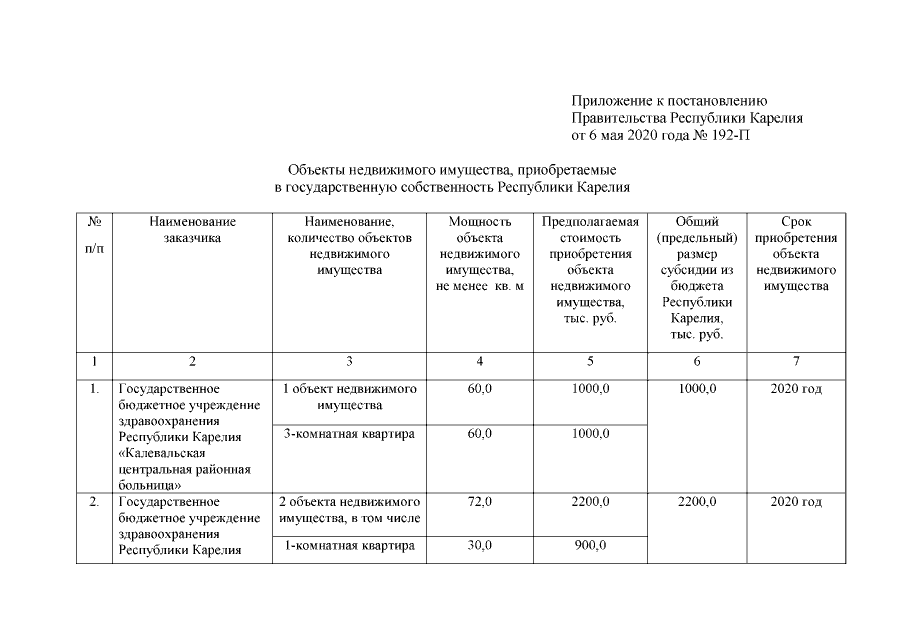 Приложение к постановлению Правительства Республики Карелия от 6 мая 2020 года № 192-П

Объекты недвижимого имущества, приобретаемые в государственную собственность Республики Карелия

| № п/п | Наименование заказчика | Наименование, количество объектов недвижимого имущества | Мощность объекта недвижимого имущества, не менее кв. м | Предполагаемая стоимость приобретения объекта недвижимого имущества, тыс. руб. | Общий (предельный) размер субсидии из бюджета Республики Карелия, тыс. руб. | Срок приобретения объекта недвижимого имущества |
|---|---|---|---|---|---|---|
| 1 | 2 | 3 | 4 | 5 | 6 | 7 |
| 1. | Государственное бюджетное учреждение здравоохранения Республики Карелия «Калевальская центральная районная больница» | 1 объект недвижимого имущества | 60,0 | 1000,0 | 1000,0 | 2020 год |
| | | 3-комнатная квартира | 60,0 | 1000,0 | | |
| 2. | Государственное бюджетное учреждение здравоохранения Республики Карелия | 2 объекта недвижимого имущества, в том числе | 72,0 | 2200,0 | 2200,0 | 2020 год |
| | | 1-комнатная квартира | 30,0 | 900,0 | | |